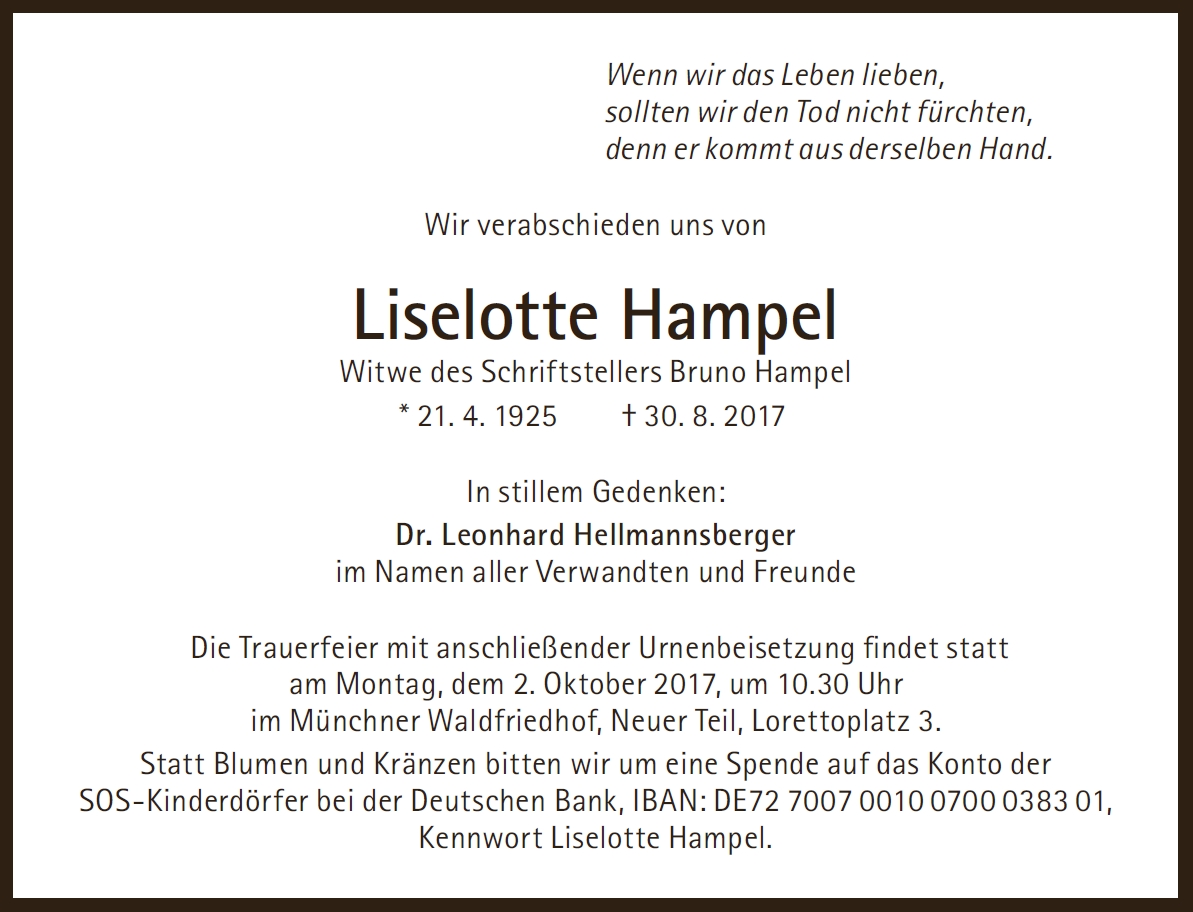 Wenn wir das Leben lieben,
sollten wir den Tod nicht fürchten,
denn er kommt aus derselben Hand.

Wir verabschieden uns von

Liselotte Hampel

Witwe des Schriftstellers Bruno Hampel

* 21. 4. 1925 † 30. 8. 2017

In stillem Gedenken:

Dr. Leonhard Hellmannsberger
im Namen aller Verwandten und Freunde

Die Trauerfeier mit anschließender Urnenbeisetzung findet statt am Montag, dem 2. Oktober 2017, um 10.30 Uhr im Münchner Waldfriedhof, Neuer Teil, Lorettoplatz 3.

Statt Blumen und Kränzen bitten wir um eine Spende auf das Konto der SOS-Kinderdörfer bei der Deutschen Bank, IBAN: DE72 7007 0010 0700 0383 01, Kennwort Liselotte Hampel.